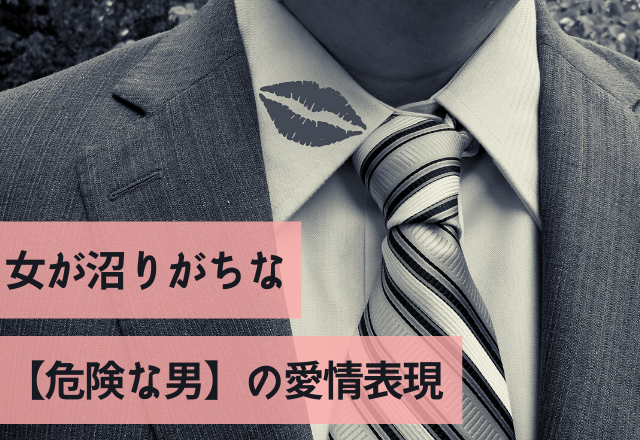 女が沼りがちな

【危険な男】の愛情表現